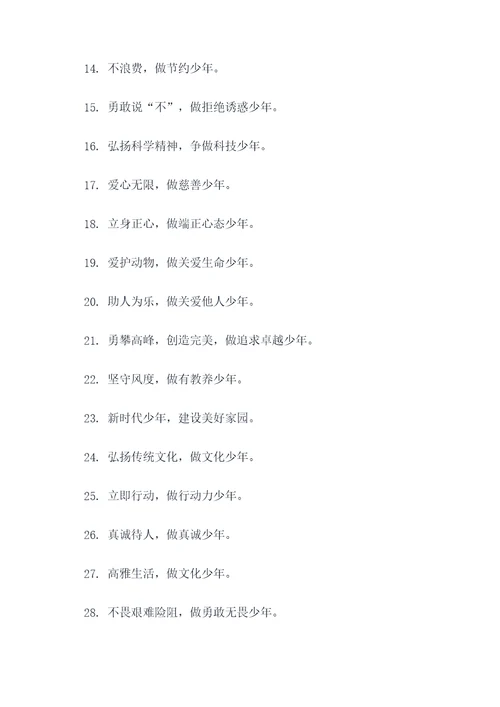 14. 不浪费，做节约少年。

15. 勇敢说“不”，做拒绝诱惑少年。

16. 弘扬科学精神，争做科技少年。

17. 爱心无限，做慈善少年。

18. 立身正心，做端正心态少年。

19. 爱护动物，做关爱生命少年。

20. 助人为乐，做关爱他人少年。

21. 勇攀高峰，创造完美，做追求卓越少年。

22. 坚守风度，做有教养少年。

23. 新时代少年，建设美好家园。

24. 弘扬传统文化，做文化少年。

25. 立即行动，做行动力少年。

26. 真诚待人，做真诚少年。

27. 高雅生活，做文化少年。

28. 不畏艰难险阻，做勇敢无畏少年。